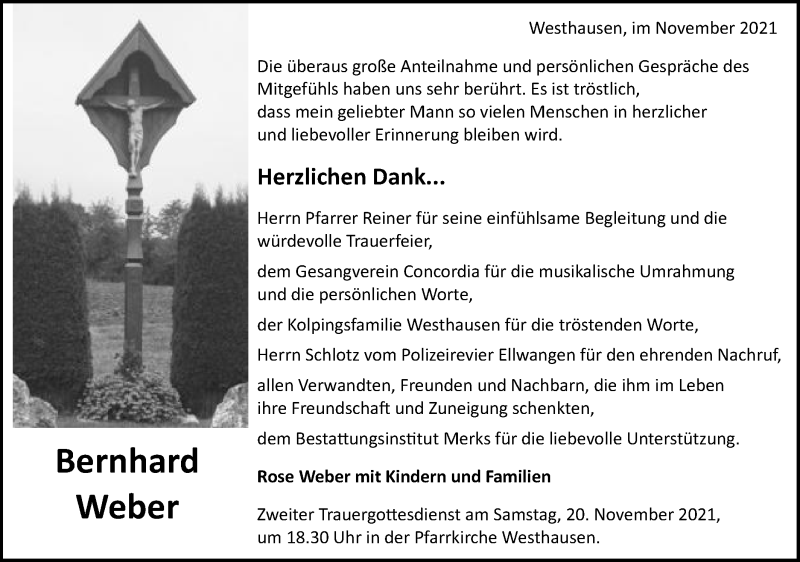 Bernhard Weber

Westhausen, im November 2021

Die überaus große Anteilnahme und persönlichen Gespräche des Mitgefühls haben uns sehr berührt. Es ist tröstlich, dass mein geliebter Mann so vielen Menschen in herzlicher und liebevoller Erinnerung bleiben wird.

Herzlichen Dank...

Herrn Pfarrer Reiner für seine einfühlsame Begleitung und die würdevolle Trauerfeier,

dem Gesangverein Concordia für die musikalische Umrahmung und die persönlichen Worte,

der Kolpingsfamilie Westhausen für die tröstenden Worte,

Herrn Schlotz vom Polizeirevier Ellwangen für den ehrenden Nachruf,

allen Verwandten, Freunden und Nachbarn, die ihm im Leben ihre Freundschaft und Zuneigung schenkten,

dem Bestattungsinstitut Merks für die liebevolle Unterstützung.

Rose Weber mit Kindern und Familien

Zweiter Trauergottesdienst am Samstag, 20. November 2021, um 18.30 Uhr in der Pfarrkirche Westhausen.